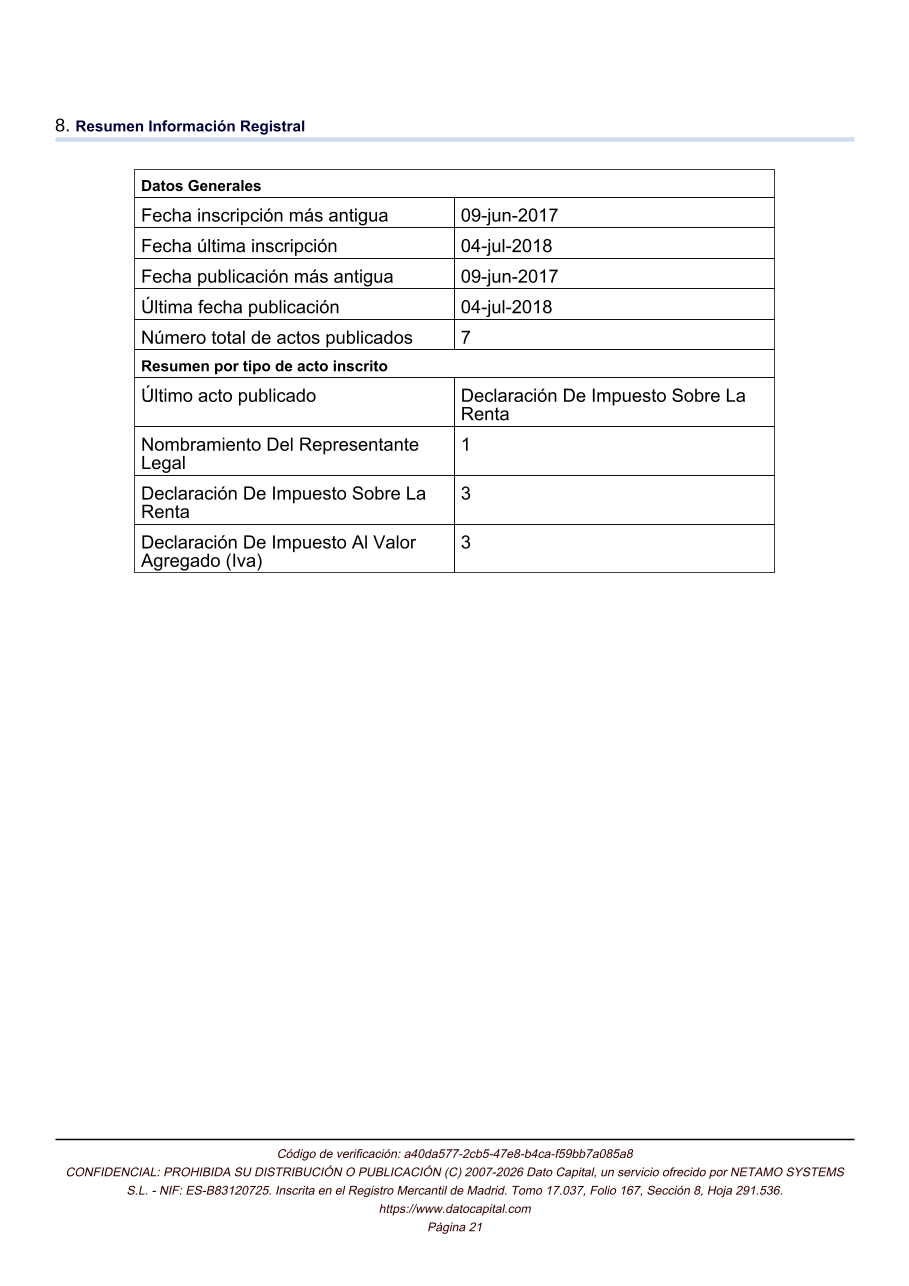 8. Resumen Información Registral

| Datos Generales | |
|---|---|
| Fecha inscripción más antigua | 09-jun-2017 |
| Fecha última inscripción | 04-jul-2018 |
| Fecha publicación más antigua | 09-jun-2017 |
| Última fecha publicación | 04-jul-2018 |
| Número total de actos publicados | 7 |
| Resumen por tipo de acto inscrito | |
| Último acto publicado | Declaración De Impuesto Sobre La Renta |
| Nombramiento Del Representante Legal | 1 |
| Declaración De Impuesto Sobre La Renta | 3 |
| Declaración De Impuesto Al Valor Agregado (Iva) | 3 |

Código de verificación: a40da577-2cb5-47e8-b4ca-f59bb7a085a8
CONFIDENCIAL: PROHIBIDA SU DISTRIBUCIÓN O PUBLICACIÓN (C) 2007-2026 Dato Capital, un servicio ofrecido por NETAMO SYSTEMS S.L. - NIF: ES-B83120725. Inscrita en el Registro Mercantil de Madrid. Tomo 17.037, Folio 167, Sección 8, Hoja 291.536.
https://www.datocapital.com
Página 21